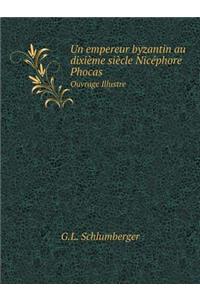 Un empereur byzantin au dixième siècle Nicéphore Phocas

Ouvrage Illustre

G.L. Schlumberger